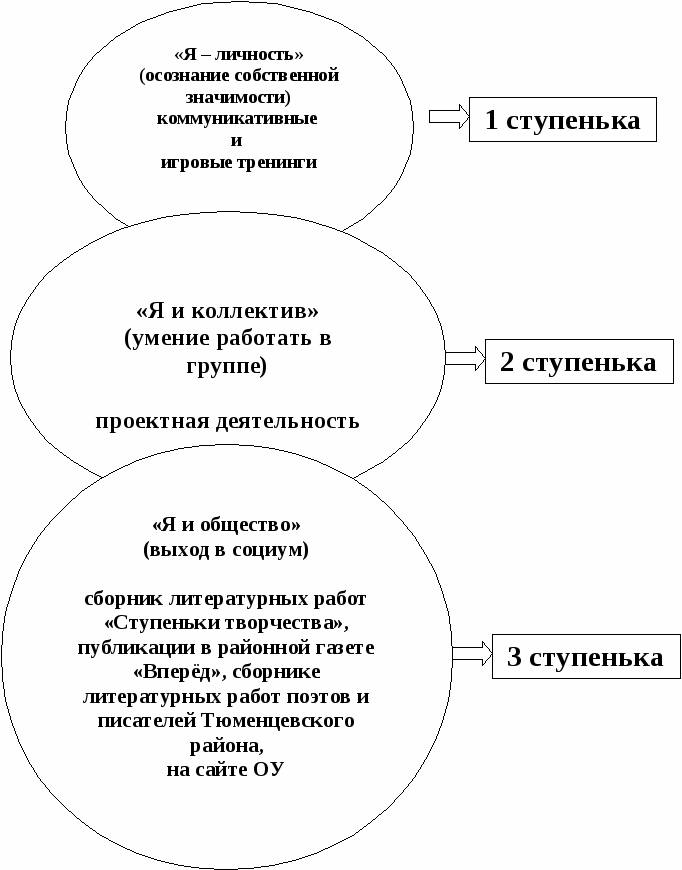 «Я – личность»
(осознание собственной значимости)
коммуникативные
и
игровые тренинги

1 ступенька

«Я и коллектив»
(умение работать в группе)

проектная деятельность

2 ступенька

«Я и общество»
(выход в социум)

сборник литературных работ «Ступеньки творчества», публикации в районной газете «Вперёд», сборнике литературных работ поэтов и писателей Тюменцевского района,
на сайте ОУ

3 ступенька